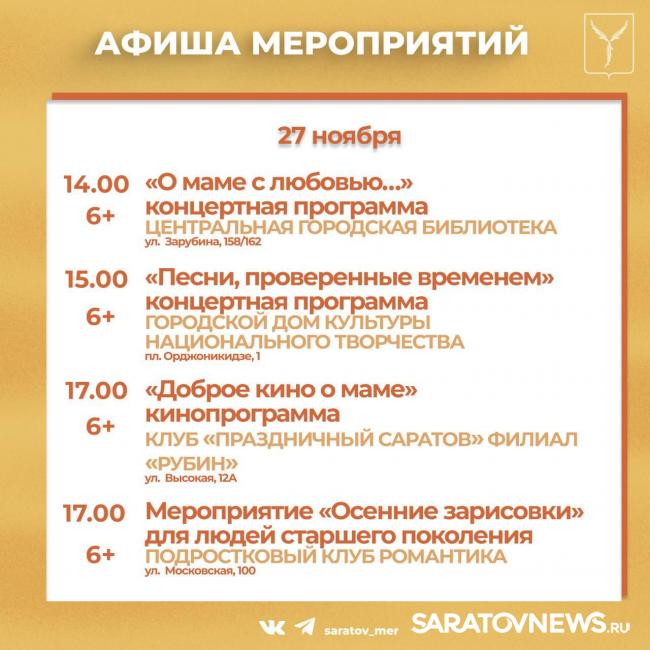 АФИША МЕРОПРИЯТИЙ

27 ноября

14.00
6+
«О маме с любовью...»
концертная программа
ЦЕНТРАЛЬНАЯ ГОРОДСКАЯ БИБЛИОТЕКА
ул. Зарубина, 158/162

15.00
6+
«Песни, проверенные временем»
концертная программа
ГОРОДСКОЙ ДОМ КУЛЬТУРЫ НАЦИОНАЛЬНОГО ТВОРЧЕСТВА
пл. Орджоникидзе, 1

17.00
6+
«Доброе кино о маме»
кинопрограмма
КЛУБ «ПРАЗДНИЧНЫЙ САРАТОВ» ФИЛИАЛ «РУБИН»
ул. Высокая, 12А

17.00
6+
Мероприятие «Осенние зарисовки» для людей старшего поколения
ПОДРОСТКОВЫЙ КЛУБ РОМАНТИКА
ул. Московская, 100

saratov_mer SARATOVNEWS.RU